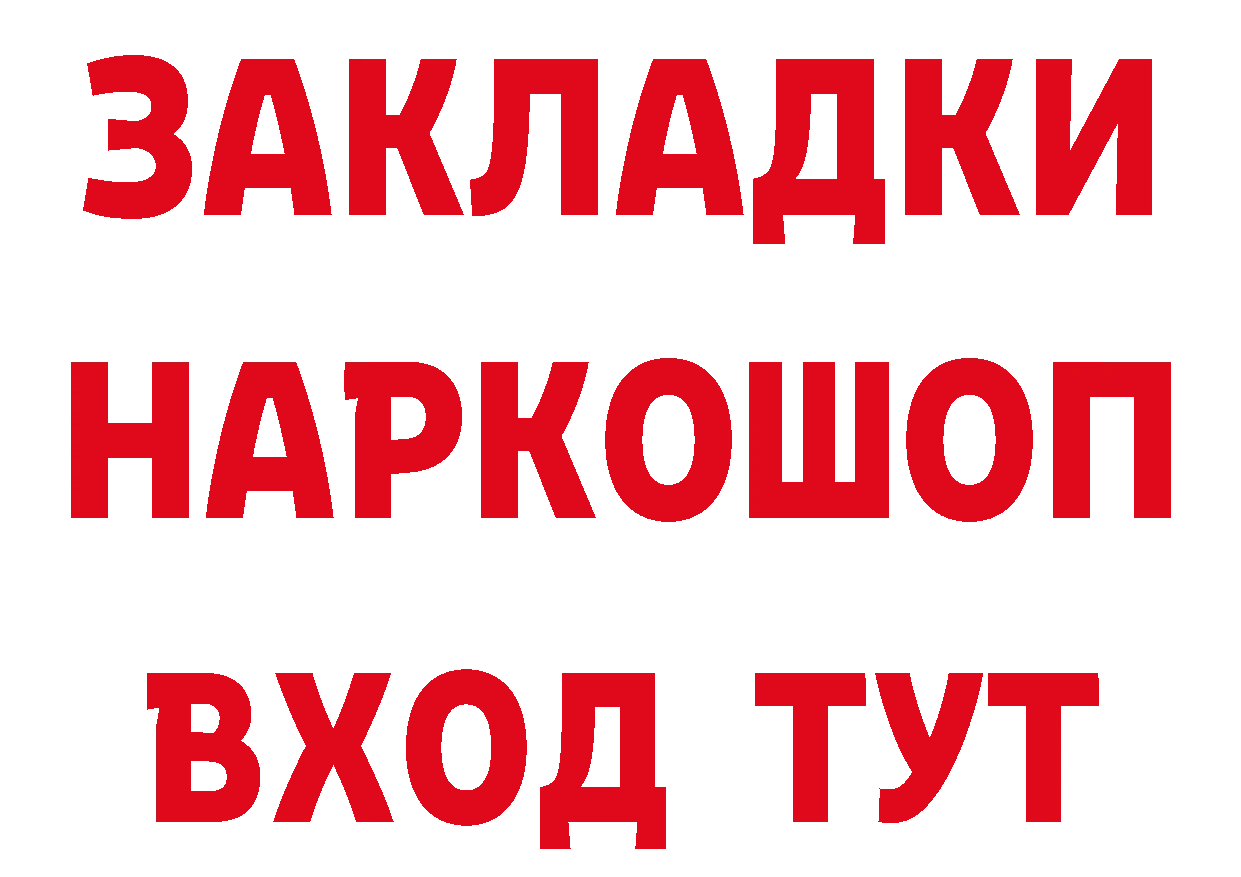 ЗАКЛАДКИ НАРКОШОП ВХОД ТУТ